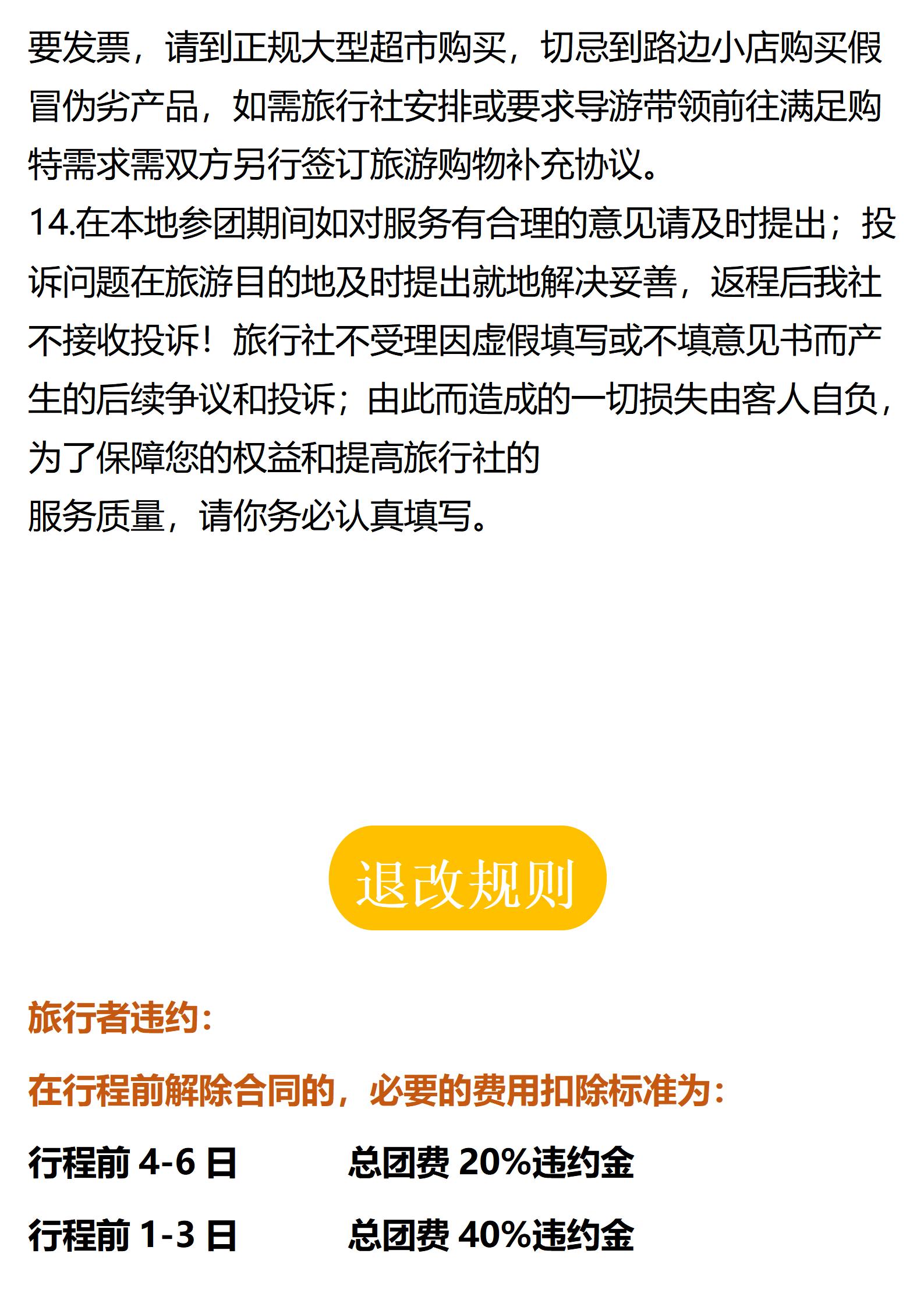 要发票，请到正规大型超市购买，切忌到路边小店购买假冒伪劣产品，如需旅行社安排或要求导游带领前往满足购特需求需双方另行签订旅游购物补充协议。

14.在本地参团期间如对服务有合理的意见请及时提出；投诉问题在旅游目的地及时提出就地解决妥善，返程后我社不接收投诉！旅行社不受理因虚假填写或不填意见书而产生的后续争议和投诉；由此而造成的一切损失由客人自负，为了保障您的权益和提高旅行社的
服务质量，请你务必认真填写。

退改规则

旅行者违约：

在行程前解除合同的，必要的费用扣除标准为：

行程前4-6日 总团费20%违约金

行程前1-3日 总团费40%违约金